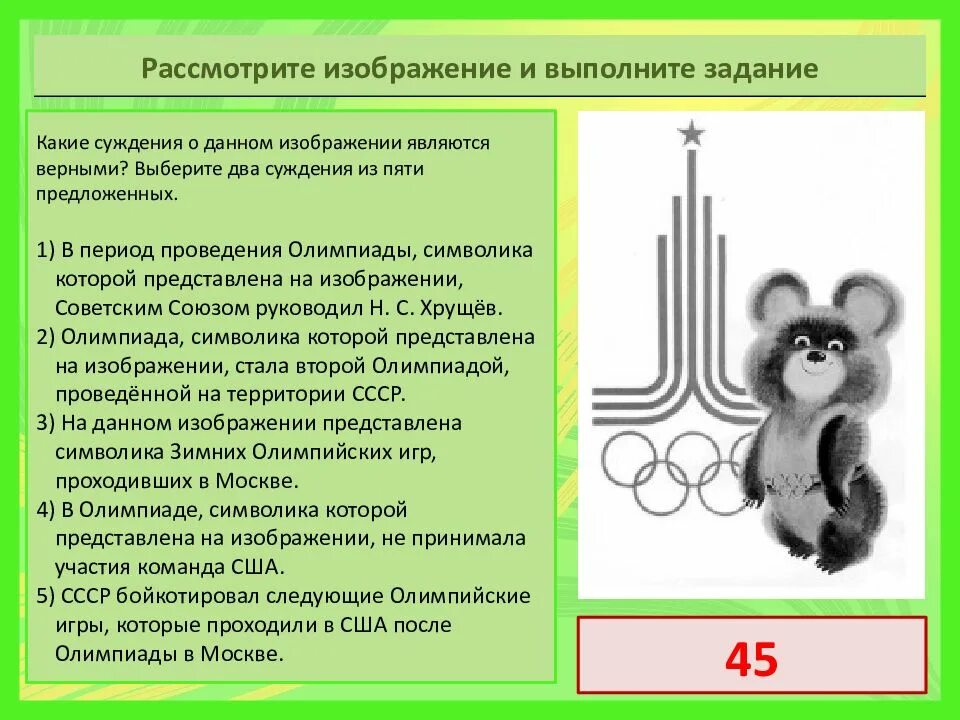 Рассмотрите изображение и выполните задание

Какие суждения о данном изображении являются верными? Выберите два суждения из пяти предложенных.

1) В период проведения Олимпиады, символика которой представлена на изображении, Советским Союзом руководил Н. С. Хрущёв.
2) Олимпиада, символика которой представлена на изображении, стала второй Олимпиадой, проведённой на территории СССР.
3) На данном изображении представлена символика Зимних Олимпийских игр, проходивших в Москве.
4) В Олимпиаде, символика которой представлена на изображении, не принимала участия команда США.
5) СССР бойкотировал следующие Олимпийские игры, которые проходили в США после Олимпиады в Москве.

45